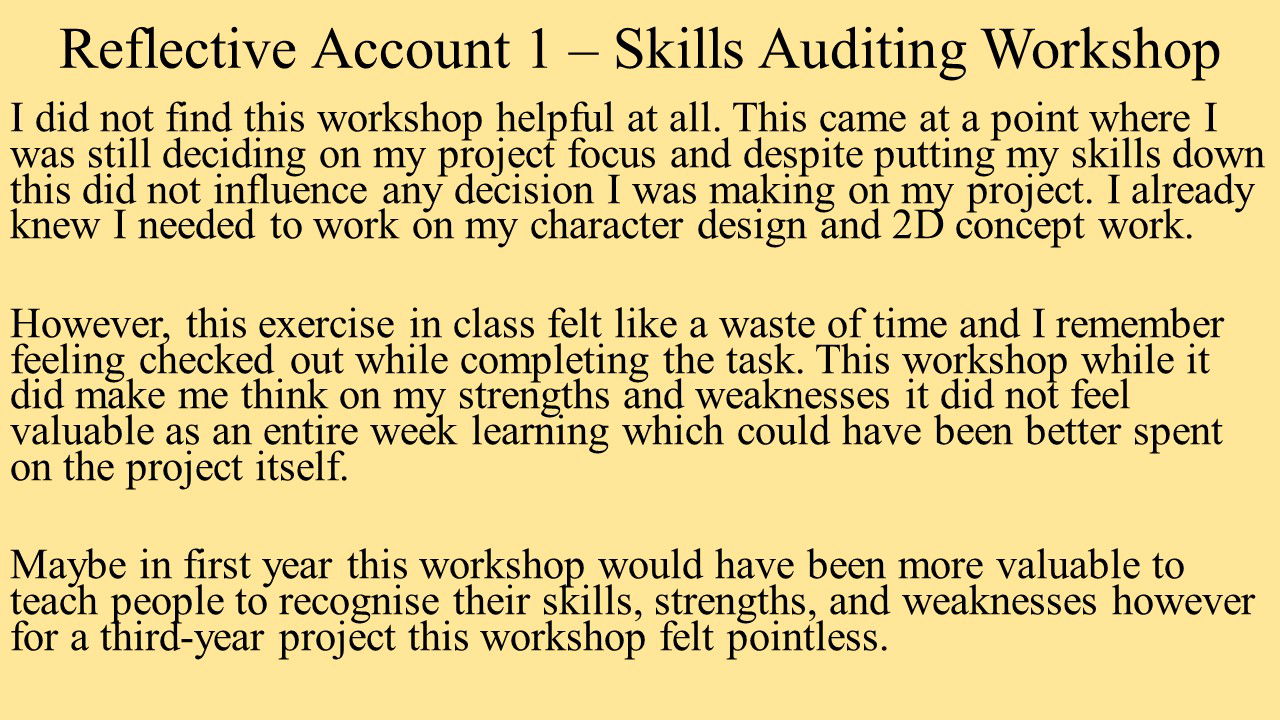 Reflective Account 1 – Skills Auditing Workshop

I did not find this workshop helpful at all. This came at a point where I was still deciding on my project focus and despite putting my skills down this did not influence any decision I was making on my project. I already knew I needed to work on my character design and 2D concept work.

However, this exercise in class felt like a waste of time and I remember feeling checked out while completing the task. This workshop while it did make me think on my strengths and weaknesses it did not feel valuable as an entire week learning which could have been better spent on the project itself.

Maybe in first year this workshop would have been more valuable to teach people to recognise their skills, strengths, and weaknesses however for a third-year project this workshop felt pointless.